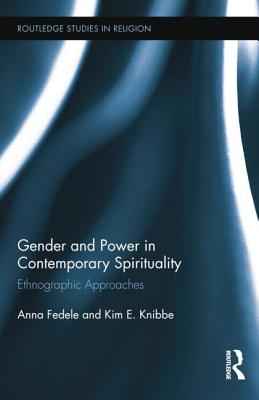 ROUTLEDGE STUDIES IN RELIGION

Gender and Power in Contemporary Spirituality

Ethnographic Approaches

Anna Fedele and Kim E. Knibbe

ROUTLEDGE